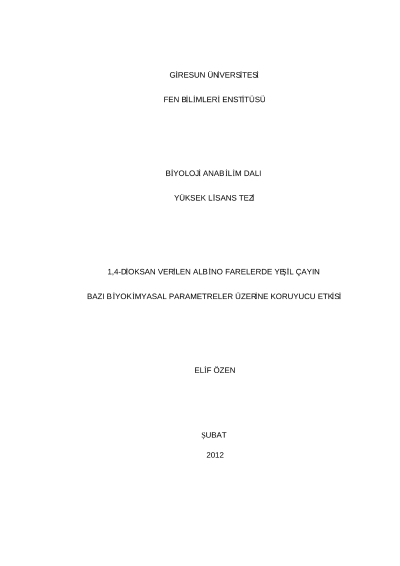 GİRESUN ÜNİVERSİTESİ

FEN BİLİMLERİ ENSTİTÜSÜ

BİYOLOJİ ANABİLİM DALI

YÜKSEK LİSANS TEZİ

1,4-DİOKSAN VERİLEN ALBİNO FARELERDE YEŞİL ÇAYIN

BAZI BİYOKİMYASAL PARAMETRELER ÜZERİNE KORUYUCU ETKİSİ

ELİF ÖZEN

ŞUBAT

2012